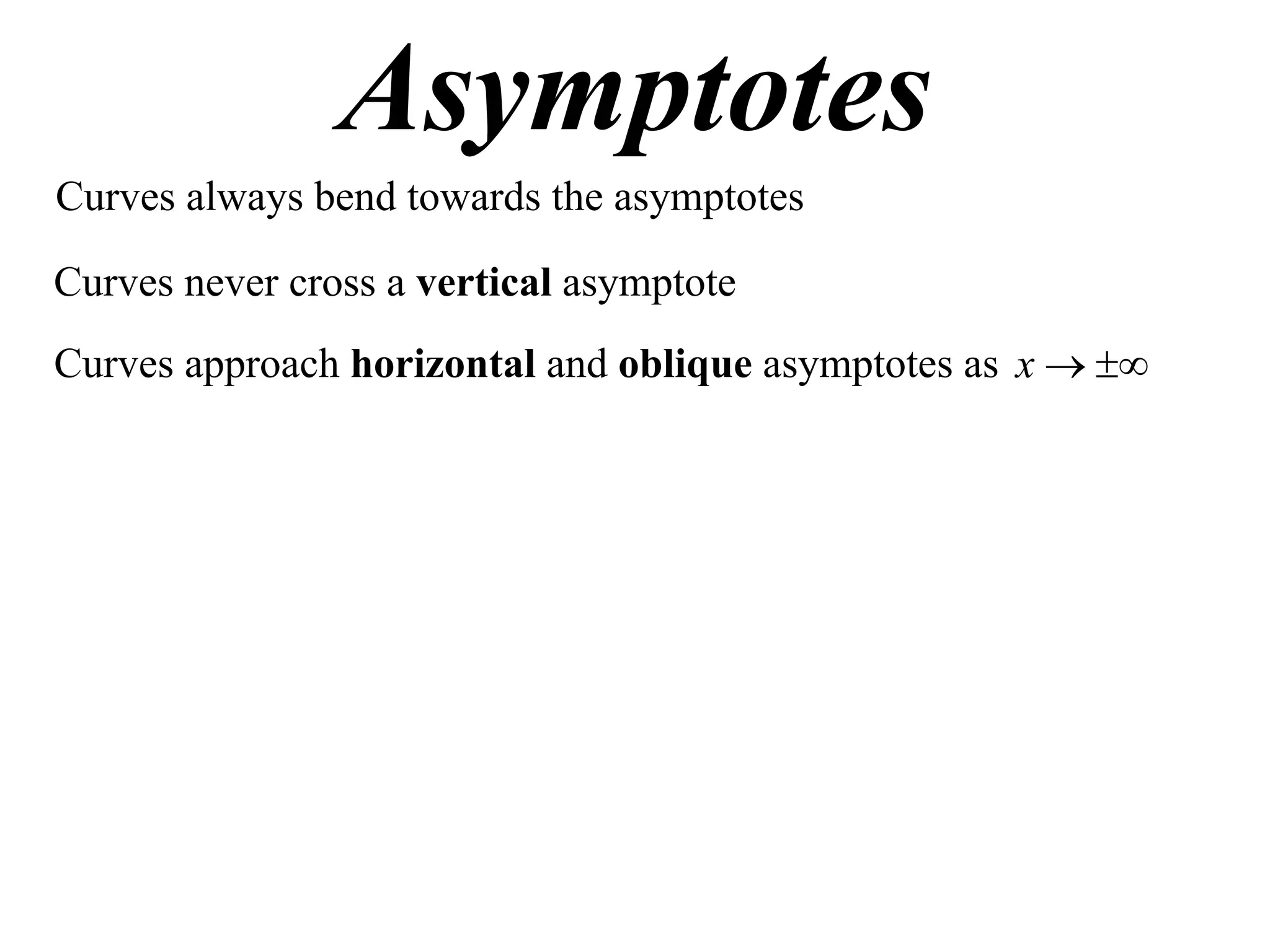 Asymptotes

Curves always bend towards the asymptotes

Curves never cross a vertical asymptote

Curves approach horizontal and oblique asymptotes as $x \to \pm\infty$